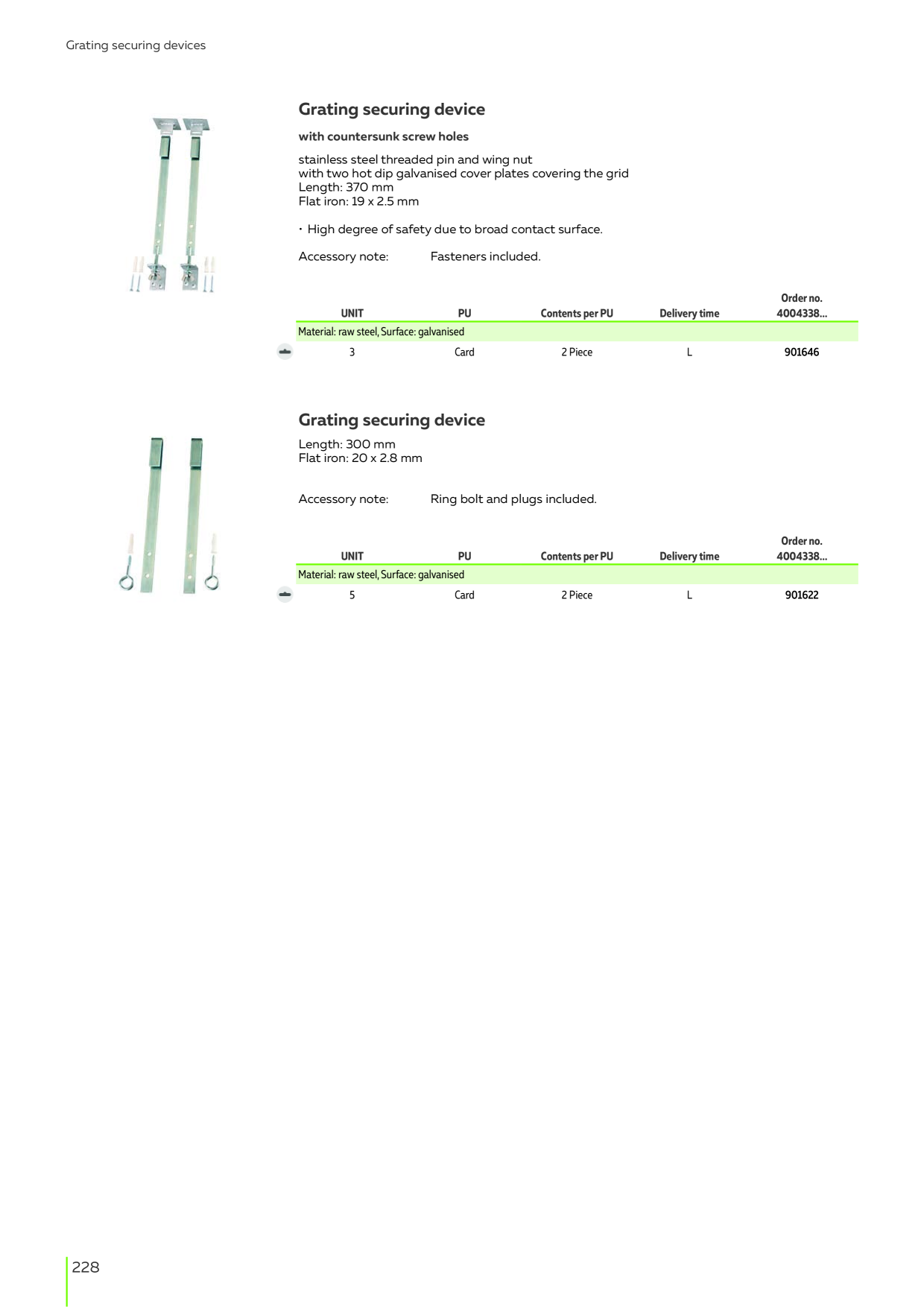 Grating securing devices

Grating securing device

with countersunk screw holes

stainless steel threaded pin and wing nut
with two hot dip galvanised cover plates covering the grid
Length: 370 mm
Flat iron: 19 x 2.5 mm

• High degree of safety due to broad contact surface.

Accessory note: Fasteners included.

| UNIT | PU | Contents per PU | Delivery time | Order no. 4004338... |
|---|---|---|---|---|
| Material: raw steel, Surface: galvanised | | | | |
| 3 | Card | 2 Piece | L | 901646 |

Grating securing device

Length: 300 mm
Flat iron: 20 x 2.8 mm

Accessory note: Ring bolt and plugs included.

| UNIT | PU | Contents per PU | Delivery time | Order no. 4004338... |
|---|---|---|---|---|
| Material: raw steel, Surface: galvanised | | | | |
| 5 | Card | 2 Piece | L | 901622 |

228